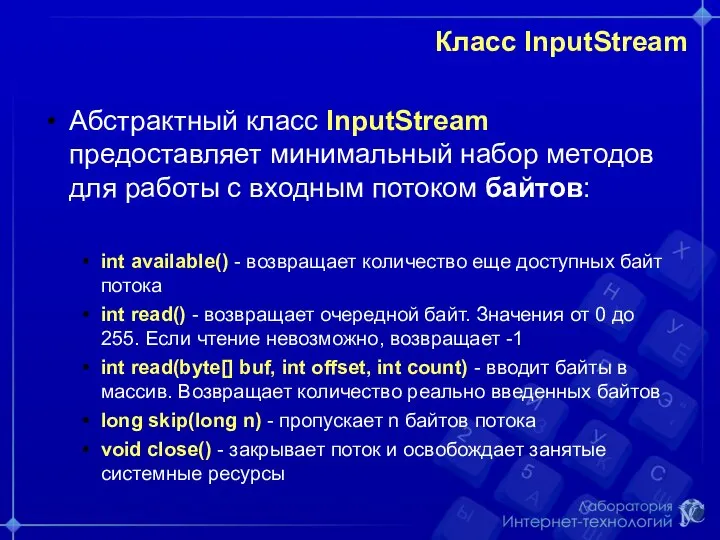 Класс InputStream

• Абстрактный класс InputStream предоставляет минимальный набор методов для работы с входным потоком байтов:

• int available() - возвращает количество еще доступных байт потока
• int read() - возвращает очередной байт. Значения от 0 до 255. Если чтение невозможно, возвращает -1
• int read(byte[] buf, int offset, int count) - вводит байты в массив. Возвращает количество реально введенных байтов
• long skip(long n) - пропускает n байтов потока
• void close() - закрывает поток и освобождает занятые системные ресурсы

Лаборатория Интернет-технологий